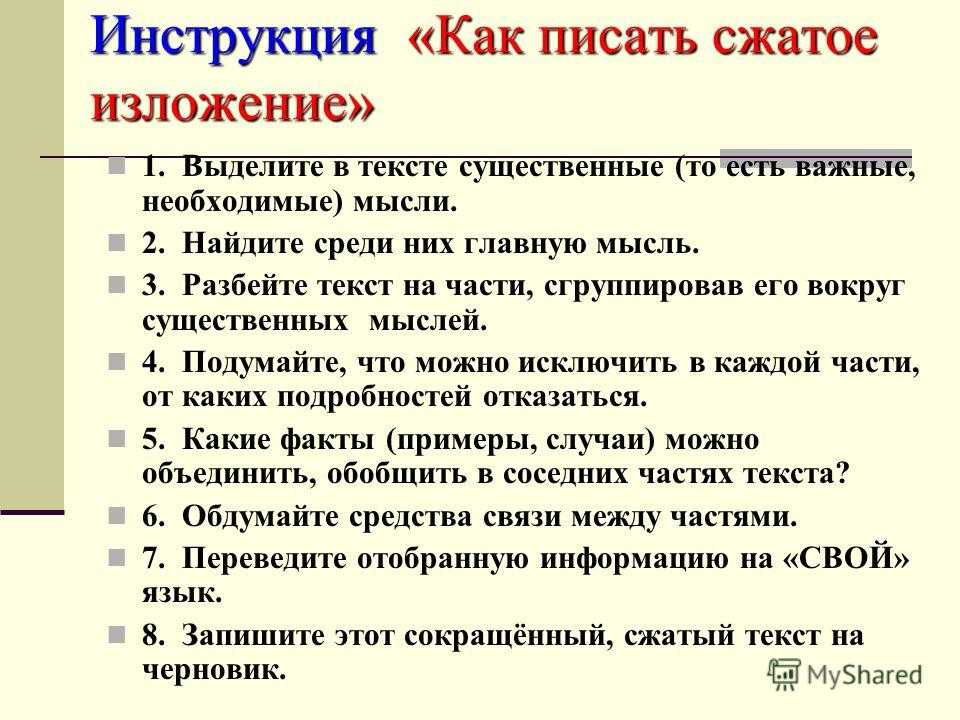 Инструкция «Как писать сжатое изложение»

1. Выделите в тексте существенные (то есть важные, необходимые) мысли.

2. Найдите среди них главную мысль.

3. Разбейте текст на части, сгруппировав его вокруг существенных мыслей.

4. Подумайте, что можно исключить в каждой части, от каких подробностей отказаться.

5. Какие факты (примеры, случаи) можно объединить, обобщить в соседних частях текста?

6. Обдумайте средства связи между частями.

7. Переведите отобранную информацию на «СВОЙ» язык.

8. Запишите этот сокращённый, сжатый текст на черновик.

MyShared